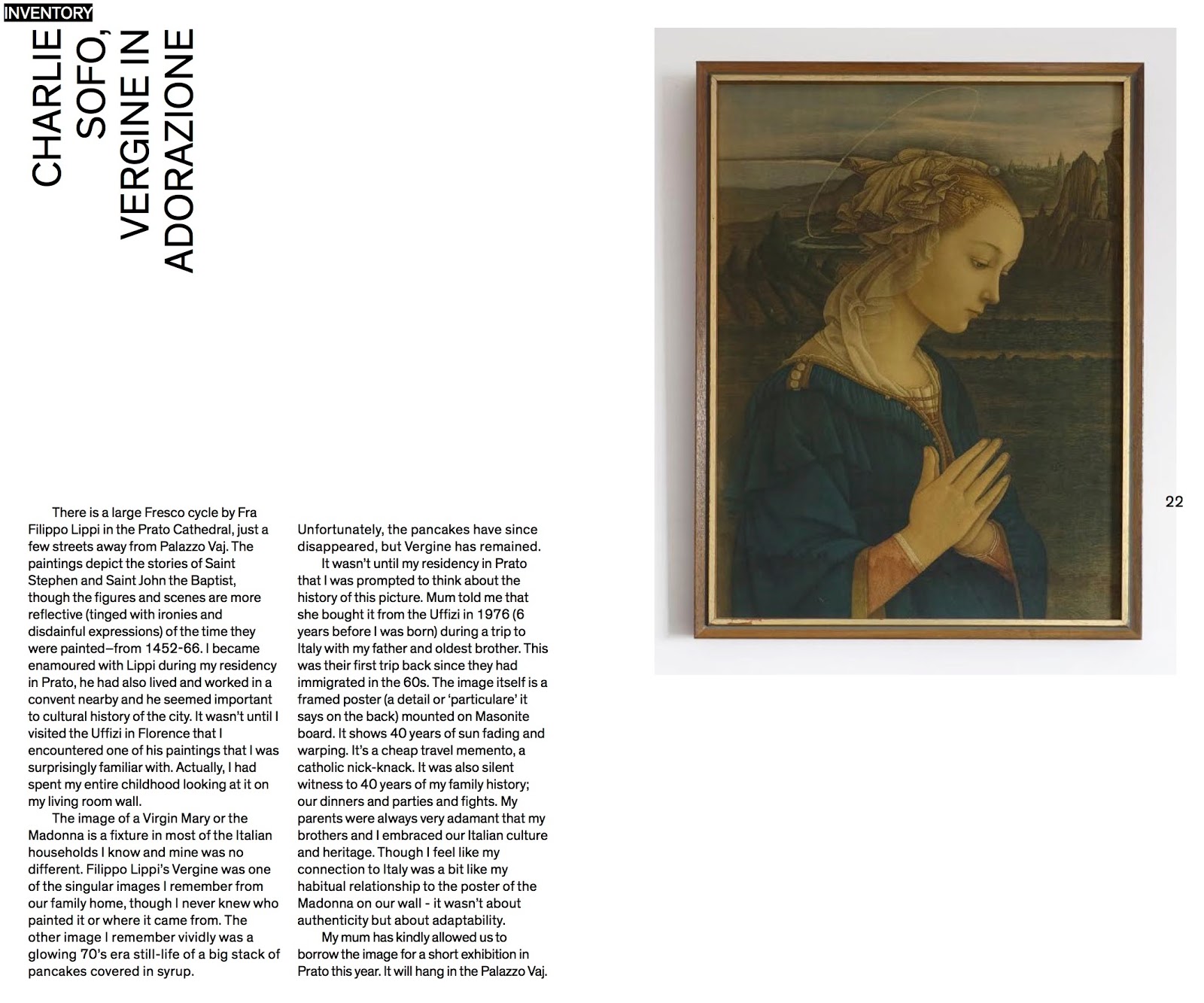 INVENTORY

CHARLIE SOFO, VERGINE IN ADORAZIONE

There is a large Fresco cycle by Fra Filippo Lippi in the Prato Cathedral, just a few streets away from Palazzo Vaj. The paintings depict the stories of Saint Stephen and Saint John the Baptist, though the figures and scenes are more reflective (tinged with ironies and disdainful expressions) of the time they were painted–from 1452-66. I became enamoured with Lippi during my residency in Prato, he had also lived and worked in a convent nearby and he seemed important to cultural history of the city. It wasn't until I visited the Uffizi in Florence that I encountered one of his paintings that I was surprisingly familiar with. Actually, I had spent my entire childhood looking at it on my living room wall.

The image of a Virgin Mary or the Madonna is a fixture in most of the Italian households I know and mine was no different. Filippo Lippi's Vergine was one of the singular images I remember from our family home, though I never knew who painted it or where it came from. The other image I remember vividly was a glowing 70's era still-life of a big stack of pancakes covered in syrup. Unfortunately, the pancakes have since disappeared, but Vergine has remained.

It wasn't until my residency in Prato that I was prompted to think about the history of this picture. Mum told me that she bought it from the Uffizi in 1976 (6 years before I was born) during a trip to Italy with my father and oldest brother. This was their first trip back since they had immigrated in the 60s. The image itself is a framed poster (a detail or 'particulare' it says on the back) mounted on Masonite board. It shows 40 years of sun fading and warping. It's a cheap travel memento, a catholic nick-knack. It was also silent witness to 40 years of my family history; our dinners and parties and fights. My parents were always very adamant that my brothers and I embraced our Italian culture and heritage. Though I feel like my connection to Italy was a bit like my habitual relationship to the poster of the Madonna on our wall - it wasn't about authenticity but about adaptability.

My mum has kindly allowed us to borrow the image for a short exhibition in Prato this year. It will hang in the Palazzo Vaj.

22